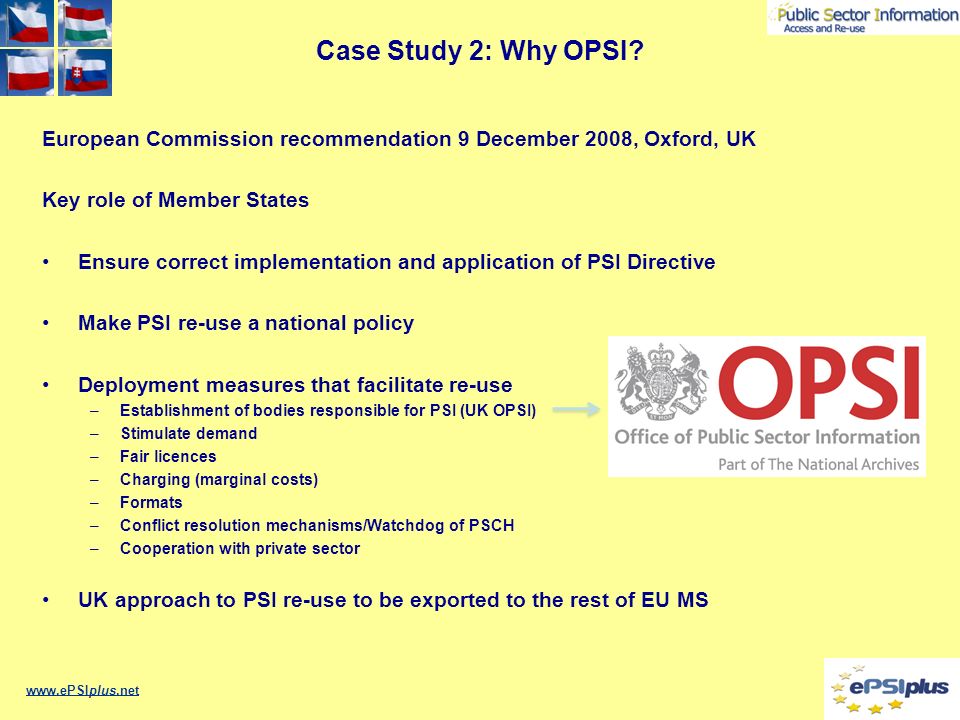 Public Sector Information
Access and Re-use

Case Study 2: Why OPSI?

European Commission recommendation 9 December 2008, Oxford, UK

Key role of Member States

• Ensure correct implementation and application of PSI Directive

• Make PSI re-use a national policy

• Deployment measures that facilitate re-use
– Establishment of bodies responsible for PSI (UK OPSI)
– Stimulate demand
– Fair licences
– Charging (marginal costs)
– Formats
– Conflict resolution mechanisms/Watchdog of PSCH
– Cooperation with private sector

OPSI
Office of Public Sector Information
Part of The National Archives

• UK approach to PSI re-use to be exported to the rest of EU MS

www.ePSIplus.net

ePSIplus